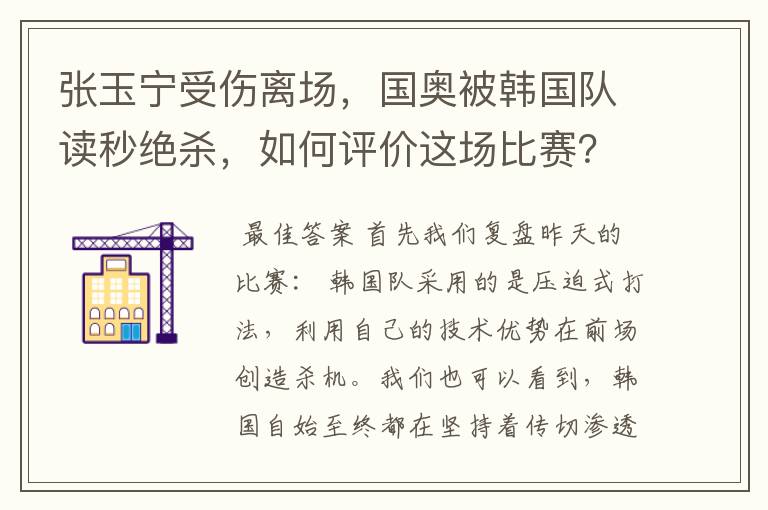 张玉宁受伤离场，国奥被韩国队读秒绝杀，如何评价这场比赛？

最佳答案 首先我们复盘昨天的比赛： 韩国队采用的是压迫式打法，利用自己的技术优势在前场创造杀机。我们也可以看到，韩国自始至终都在坚持着传切渗透